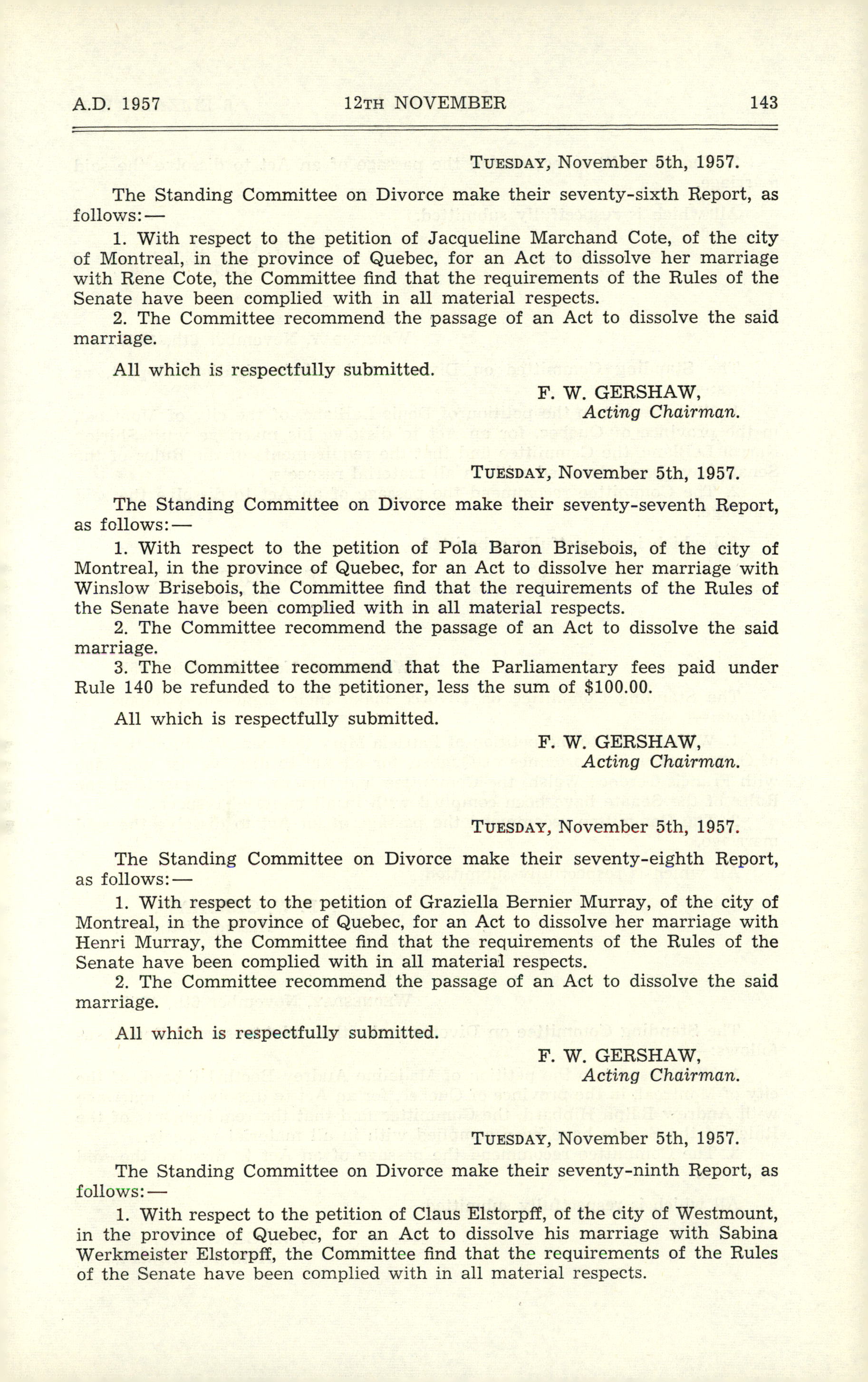 A.D. 1957 12TH NOVEMBER 143

TUESDAY, November 5th, 1957.

The Standing Committee on Divorce make their seventy-sixth Report, as follows:—

1. With respect to the petition of Jacqueline Marchand Cote, of the city of Montreal, in the province of Quebec, for an Act to dissolve her marriage with Rene Cote, the Committee find that the requirements of the Rules of the Senate have been complied with in all material respects.

2. The Committee recommend the passage of an Act to dissolve the said marriage.

All which is respectfully submitted.

F. W. GERSHAW,
Acting Chairman.

TUESDAY, November 5th, 1957.

The Standing Committee on Divorce make their seventy-seventh Report, as follows:—

1. With respect to the petition of Pola Baron Brisebois, of the city of Montreal, in the province of Quebec, for an Act to dissolve her marriage with Winslow Brisebois, the Committee find that the requirements of the Rules of the Senate have been complied with in all material respects.

2. The Committee recommend the passage of an Act to dissolve the said marriage.

3. The Committee recommend that the Parliamentary fees paid under Rule 140 be refunded to the petitioner, less the sum of $100.00.

All which is respectfully submitted.

F. W. GERSHAW,
Acting Chairman.

TUESDAY, November 5th, 1957.

The Standing Committee on Divorce make their seventy-eighth Report, as follows:—

1. With respect to the petition of Graziella Bernier Murray, of the city of Montreal, in the province of Quebec, for an Act to dissolve her marriage with Henri Murray, the Committee find that the requirements of the Rules of the Senate have been complied with in all material respects.

2. The Committee recommend the passage of an Act to dissolve the said marriage.

All which is respectfully submitted.

F. W. GERSHAW,
Acting Chairman.

TUESDAY, November 5th, 1957.

The Standing Committee on Divorce make their seventy-ninth Report, as follows:—

1. With respect to the petition of Claus Elstorpff, of the city of Westmount, in the province of Quebec, for an Act to dissolve his marriage with Sabina Werkmeister Elstorpff, the Committee find that the requirements of the Rules of the Senate have been complied with in all material respects.